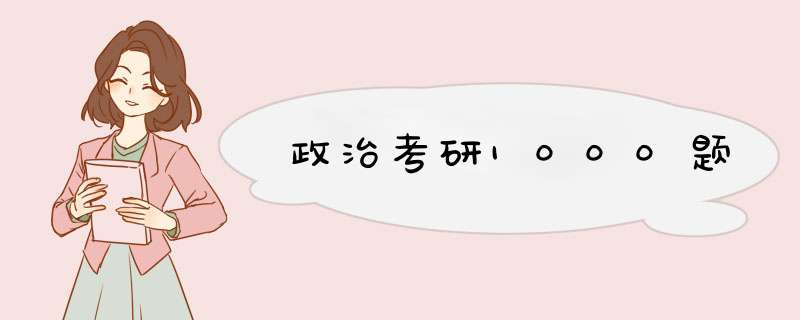 政治考研1000题